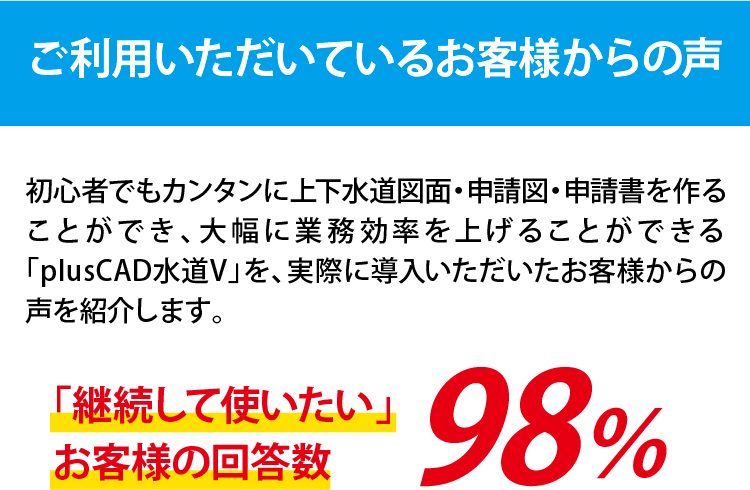 ご利用いただいているお客様からの声

初心者でもカンタンに上下水道図面・申請図・申請書を作ることができ、大幅に業務効率を上げることができる「plusCAD水道V」を、実際に導入いただいたお客様からの声を紹介します。

「継続して使いたい」
お客様の回答数

98%